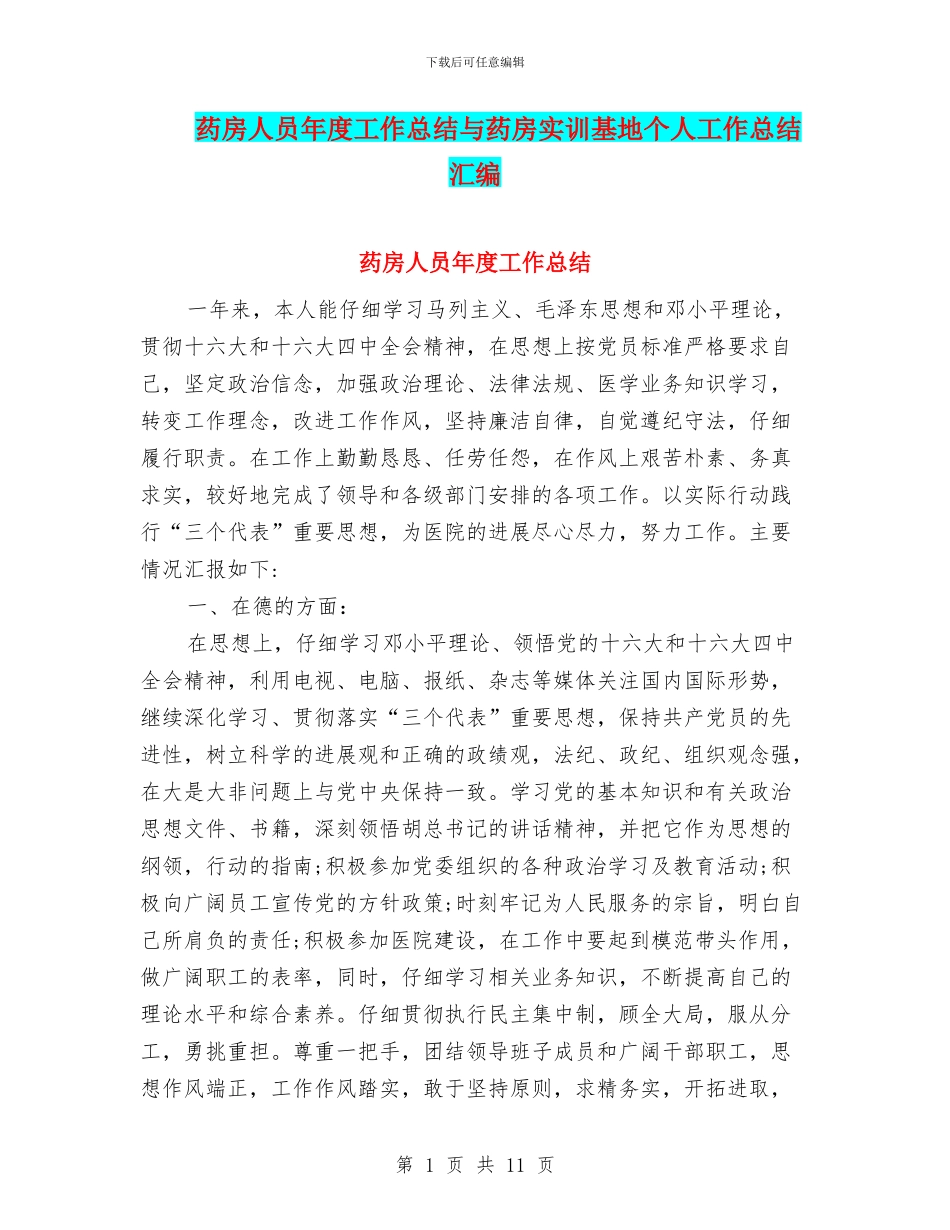 下载后可任意编辑

药房人员年度工作总结与药房实训基地个人工作总结汇编

药房人员年度工作总结

一年来，本人能仔细学习马列主义、毛泽东思想和邓小平理论，贯彻十六大和十六大四中全会精神，在思想上按党员标准严格要求自己，坚定政治信念，加强政治理论、法律法规、医学业务知识学习，转变工作理念，改进工作作风，坚持廉洁自律，自觉遵纪守法，仔细履行职责。在工作上勤勤恳恳、任劳任怨，在作风上艰苦朴素、务真求实，较好地完成了领导和各级部门安排的各项工作。以实际行动践行“三个代表”重要思想，为医院的进展尽心尽力，努力工作。主要情况汇报如下:

一、在德的方面：

在思想上，仔细学习邓小平理论、领悟党的十六大和十六大四中全会精神，利用电视、电脑、报纸、杂志等媒体关注国内国际形势，继续深化学习、贯彻落实“三个代表”重要思想，保持共产党员的先进性，树立科学的进展观和正确的政绩观，法纪、政纪、组织观念强，在大是大非问题上与党中央保持一致。学习党的基本知识和有关政治思想文件、书籍，深刻领悟胡总书记的讲话精神，并把它作为思想的纲领，行动的指南;积极参加党委组织的各种政治学习及教育活动;积极向广阔员工宣传党的方针政策;时刻牢记为人民服务的宗旨，明白自己所肩负的责任;积极参加医院建设，在工作中要起到模范带头作用，做广阔职工的表率，同时，仔细学习相关业务知识，不断提高自己的理论水平和综合素养。仔细贯彻执行民主集中制，顾全大局，服从分工，勇挑重担。尊重一把手，团结领导班子成员和广阔干部职工，思想作风端正，工作作风踏实，敢于坚持原则，求精务实，开拓进取，

第 1 页 共 11 页